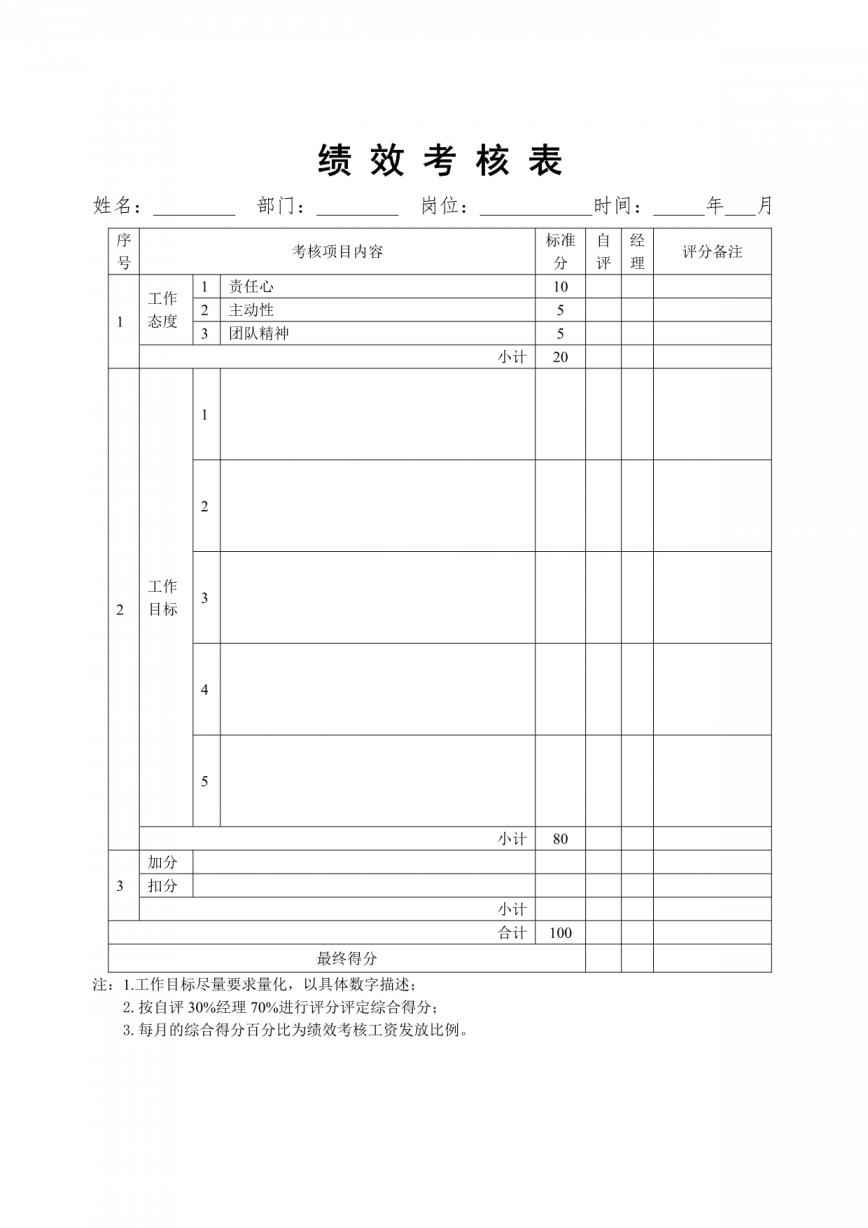 绩 效 考 核 表

姓名：________ 部门：________ 岗位：___________时间：_____年___月

| 序号 | 考核项目内容 | | | 标准分 | 自评 | 经理 | 评分备注 |
|---|---|---|---|---|---|---|---|
| 1 | 工作态度 | 1 | 责任心 | 10 | | | |
| | | 2 | 主动性 | 5 | | | |
| | | 3 | 团队精神 | 5 | | | |
| | 小计 | | | 20 | | | |
| 2 | 工作目标 | 1 | | | | | |
| | | 2 | | | | | |
| | | 3 | | | | | |
| | | 4 | | | | | |
| | | 5 | | | | | |
| | 小计 | | | 80 | | | |
| 3 | 加分 | | | | | | |
| | 扣分 | | | | | | |
| | 小计 | | | | | | |
| 合计 | | | | 100 | | | |
| 最终得分 | | | | | | | |

注：1.工作目标尽量要求量化，以具体数字描述；
2. 按自评 30%经理 70%进行评分评定综合得分；
3. 每月的综合得分百分比为绩效考核工资发放比例。